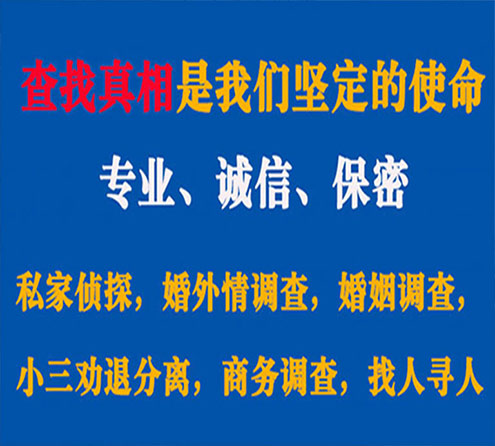 查找真相是我们坚定的使命

专业、诚信、保密

私家侦探，婚外情调查，婚姻调查，

小三劝退分离，商务调查，找人寻人